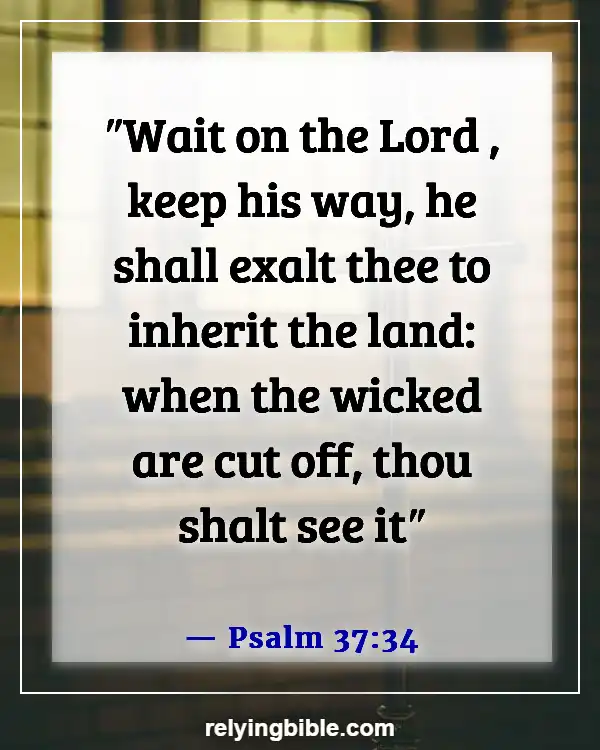 "Wait on the Lord , keep his way, he shall exalt thee to inherit the land: when the wicked are cut off, thou shalt see it"

— Psalm 37:34

relyingbible.com